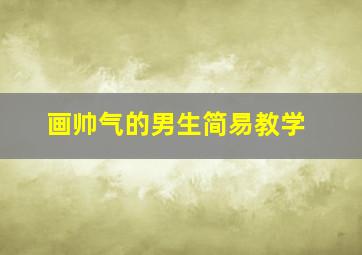 画帅气的男生简易教学